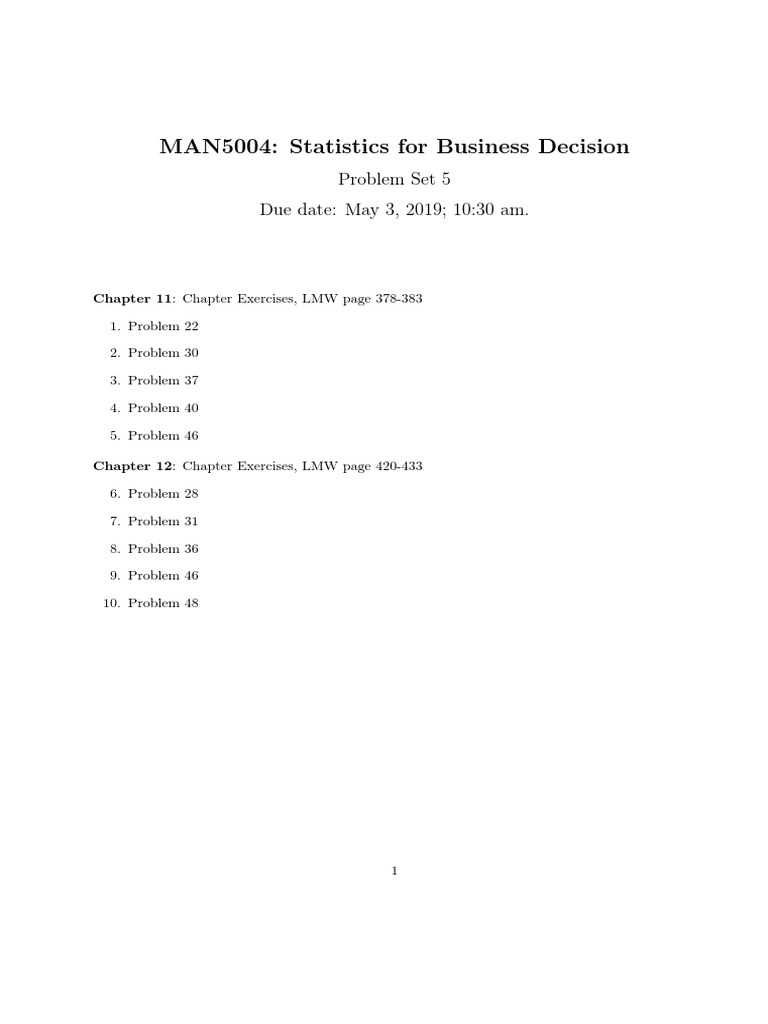 MAN5004: Statistics for Business Decision

Problem Set 5

Due date: May 3, 2019; 10:30 am.

Chapter 11: Chapter Exercises, LMW page 378-383

1. Problem 22

2. Problem 30

3. Problem 37

4. Problem 40

5. Problem 46

Chapter 12: Chapter Exercises, LMW page 420-433

6. Problem 28

7. Problem 31

8. Problem 36

9. Problem 46

10. Problem 48

1